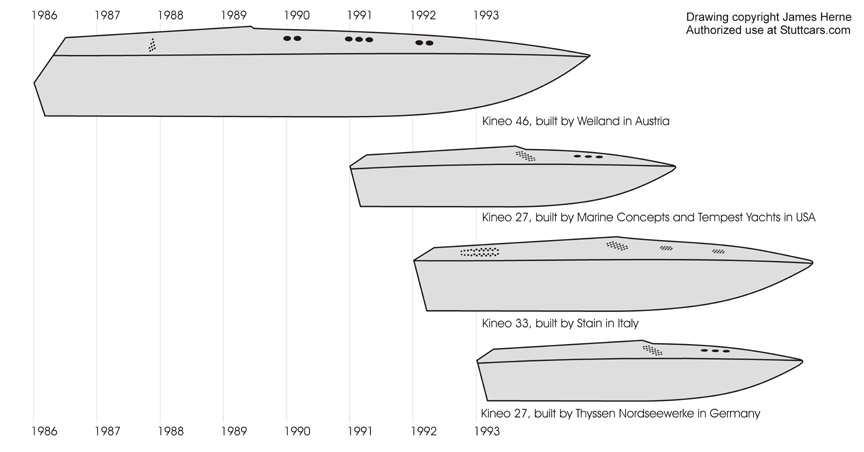 1986 1987 1988 1989 1990 1991 1992 1993

Drawing copyright James Herne
Authorized use at Stuttcars.com

Kineo 46, built by Weiland in Austria

Kineo 27, built by Marine Concepts and Tempest Yachts in USA

Kineo 33, built by Stain in Italy

Kineo 27, built by Thyssen Nordseewerke in Germany

1986 1987 1988 1989 1990 1991 1992 1993